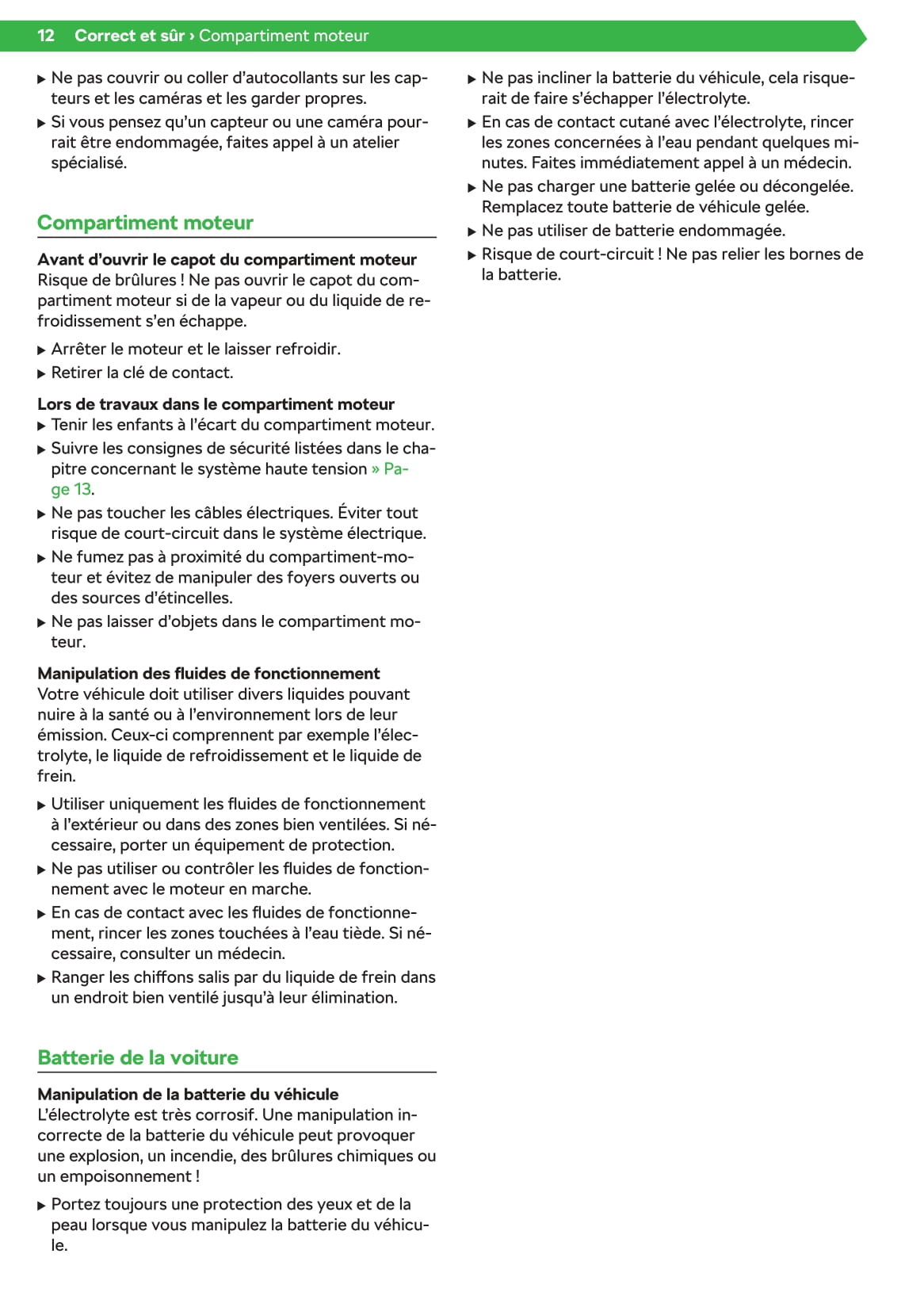 12 Correct et sûr › Compartiment moteur

▶ Ne pas couvrir ou coller d'autocollants sur les capteurs et les caméras et les garder propres.
▶ Si vous pensez qu'un capteur ou une caméra pourrait être endommagée, faites appel à un atelier spécialisé.

Compartiment moteur

Avant d'ouvrir le capot du compartiment moteur
Risque de brûlures ! Ne pas ouvrir le capot du compartiment moteur si de la vapeur ou du liquide de refroidissement s'en échappe.

▶ Arrêter le moteur et le laisser refroidir.
▶ Retirer la clé de contact.

Lors de travaux dans le compartiment moteur
▶ Tenir les enfants à l'écart du compartiment moteur.
▶ Suivre les consignes de sécurité listées dans le chapitre concernant le système haute tension » Page 13.
▶ Ne pas toucher les câbles électriques. Éviter tout risque de court-circuit dans le système électrique.
▶ Ne fumez pas à proximité du compartiment-moteur et évitez de manipuler des foyers ouverts ou des sources d'étincelles.
▶ Ne pas laisser d'objets dans le compartiment moteur.

Manipulation des fluides de fonctionnement
Votre véhicule doit utiliser divers liquides pouvant nuire à la santé ou à l'environnement lors de leur émission. Ceux-ci comprennent par exemple l'électrolyte, le liquide de refroidissement et le liquide de frein.

▶ Utiliser uniquement les fluides de fonctionnement à l'extérieur ou dans des zones bien ventilées. Si nécessaire, porter un équipement de protection.
▶ Ne pas utiliser ou contrôler les fluides de fonctionnement avec le moteur en marche.
▶ En cas de contact avec les fluides de fonctionnement, rincer les zones touchées à l'eau tiède. Si nécessaire, consulter un médecin.
▶ Ranger les chiffons salis par du liquide de frein dans un endroit bien ventilé jusqu'à leur élimination.

Batterie de la voiture

Manipulation de la batterie du véhicule
L'électrolyte est très corrosif. Une manipulation incorrecte de la batterie du véhicule peut provoquer une explosion, un incendie, des brûlures chimiques ou un empoisonnement !

▶ Portez toujours une protection des yeux et de la peau lorsque vous manipulez la batterie du véhicule.
▶ Ne pas incliner la batterie du véhicule, cela risquerait de faire s'échapper l'électrolyte.
▶ En cas de contact cutané avec l'électrolyte, rincer les zones concernées à l'eau pendant quelques minutes. Faites immédiatement appel à un médecin.
▶ Ne pas charger une batterie gelée ou décongelée. Remplacez toute batterie de véhicule gelée.
▶ Ne pas utiliser de batterie endommagée.
▶ Risque de court-circuit ! Ne pas relier les bornes de la batterie.